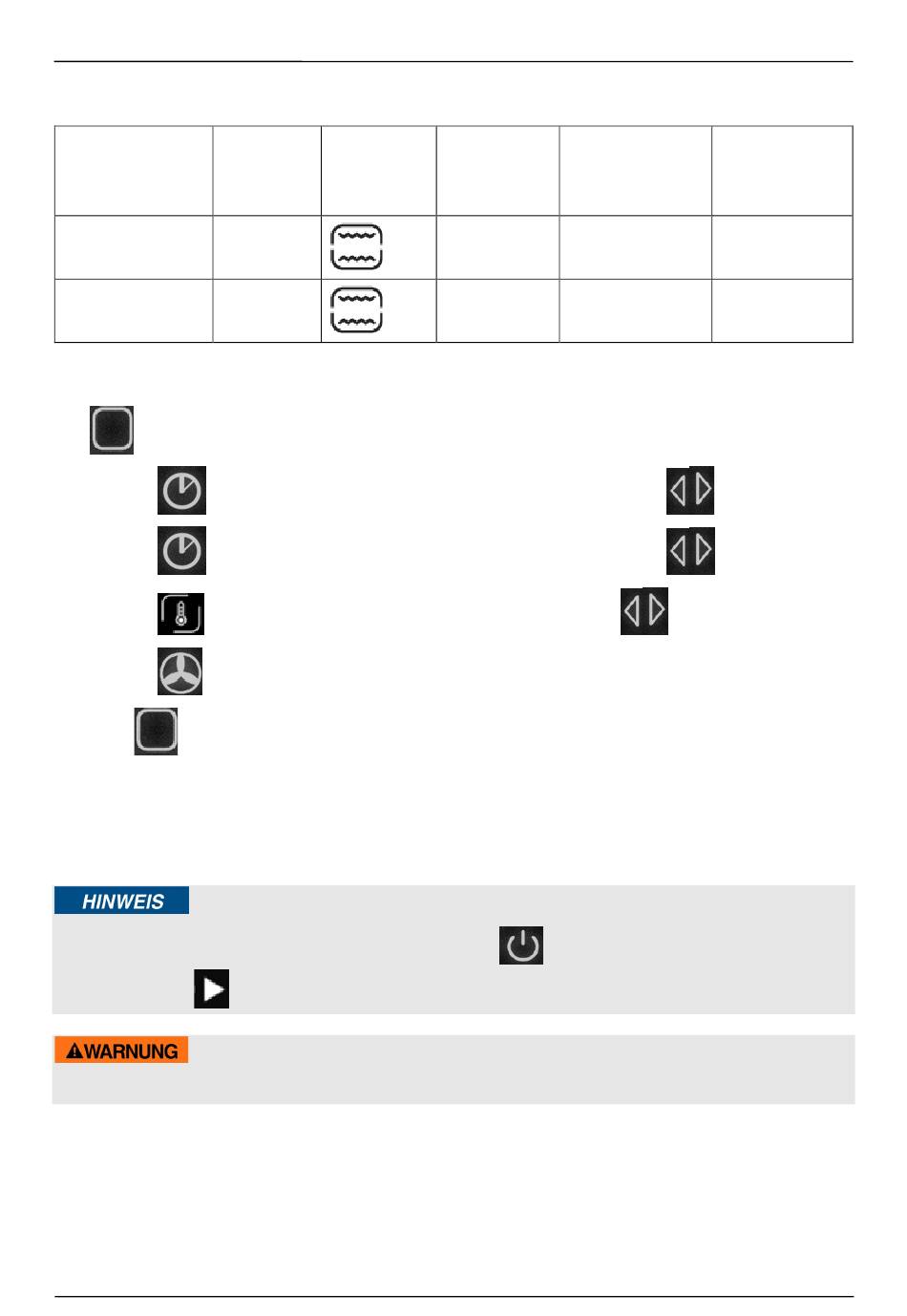 HINWEIS

WARNUNG